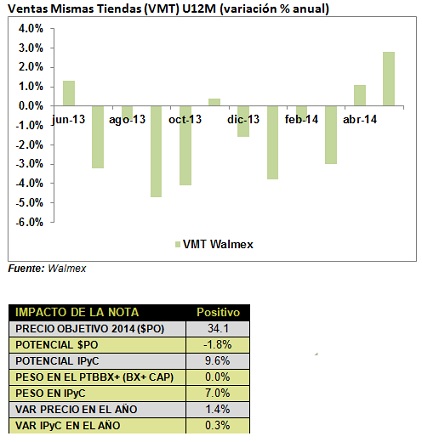 Ventas Mismas Tiendas (VMT) U12M (variación % anual)

4.0%
3.0%
2.0%
1.0%
0.0%
-1.0%
-2.0%
-3.0%
-4.0%
-5.0%
-6.0%

jun-13 ago-13 oct-13 dic-13 feb-14 abr-14

VMT Walmex

Fuente: Walmex

| IMPACTO DE LA NOTA | Positivo |
|---|---|
| PRECIO OBJETIVO 2014 ($PO) | 34.1 |
| POTENCIAL $PO | -1.8% |
| POTENCIAL IPyC | 9.6% |
| PESO EN EL PTBBX+ (BX+ CAP) | 0.0% |
| PESO EN IPyC | 7.0% |
| VAR PRECIO EN EL AÑO | 1.4% |
| VAR IPyC EN EL AÑO | 0.3% |